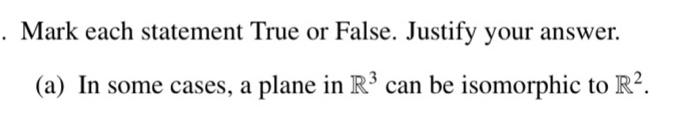 . Mark each statement True or False. Justify your answer.

(a) In some cases, a plane in $\mathbb{R}^3$ can be isomorphic to $\mathbb{R}^2$.